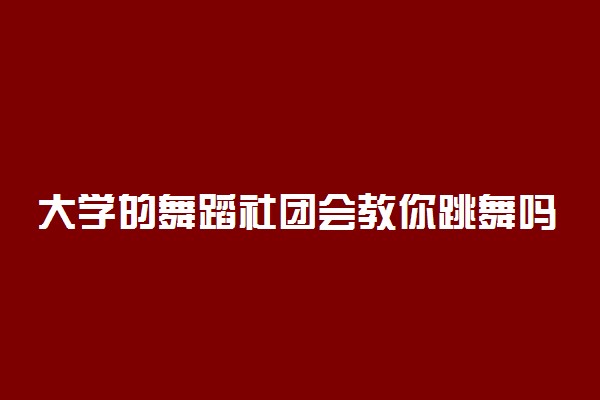 大学的舞蹈社团会教你跳舞吗